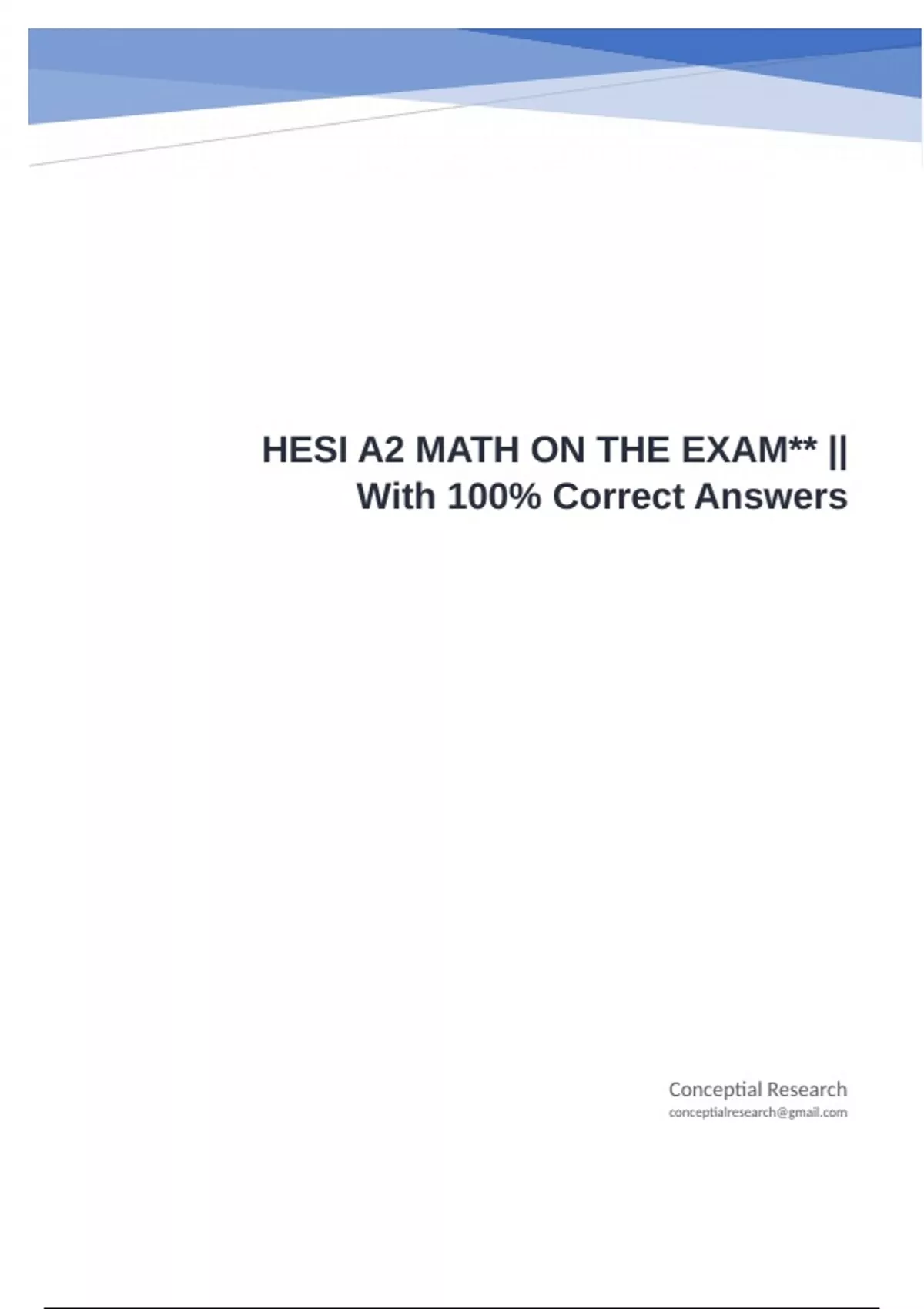 HESI A2 MATH ON THE EXAM** || With 100% Correct Answers

Conceptial Research
conceptialresearch@gmail.com